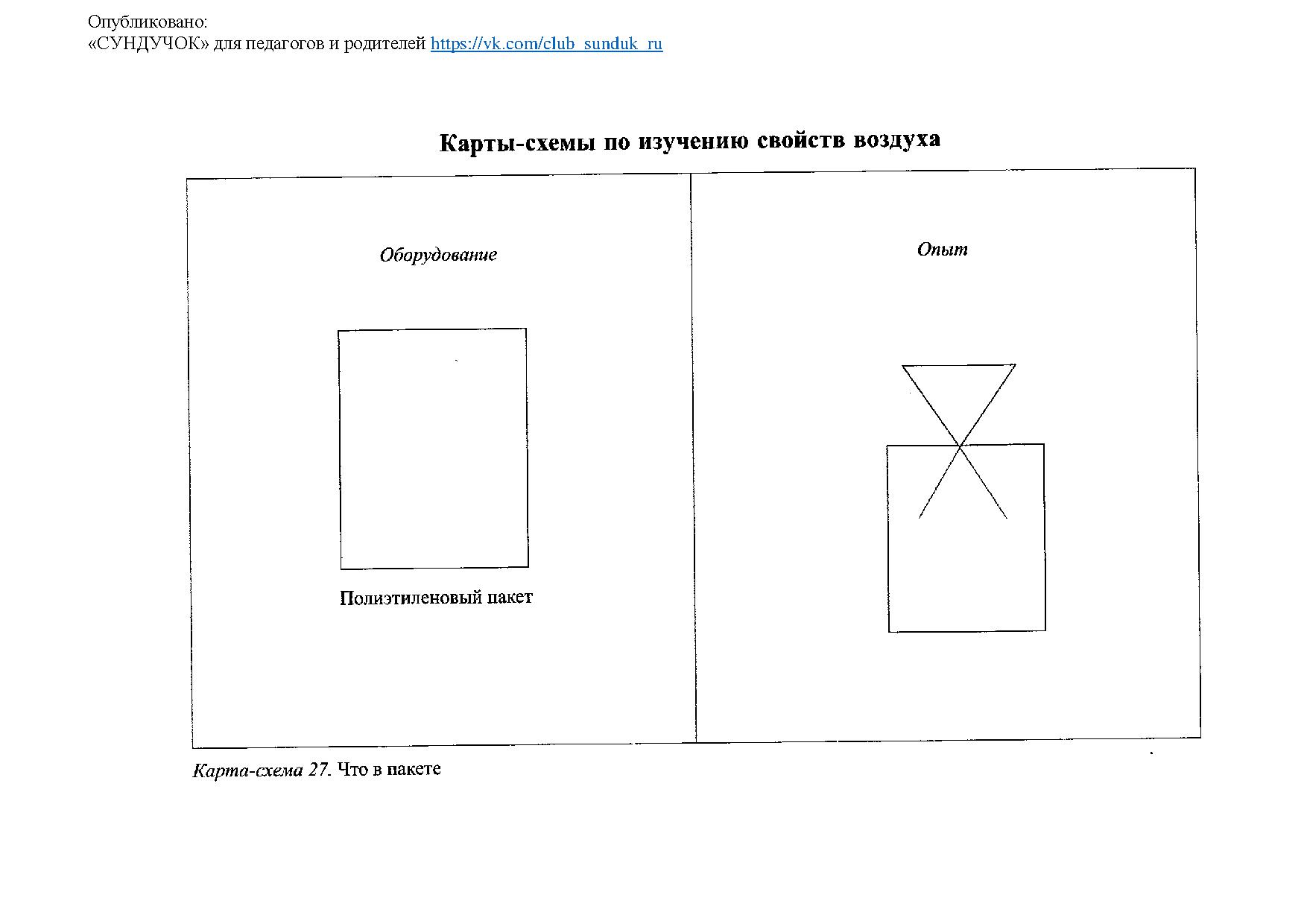 Опубликовано:
«СУНДУЧОК» для педагогов и родителей https://vk.com/club_sunduk_ru

Карты-схемы по изучению свойств воздуха

Оборудование

Полиэтиленовый пакет

Опыт

Карта-схема 27. Что в пакете